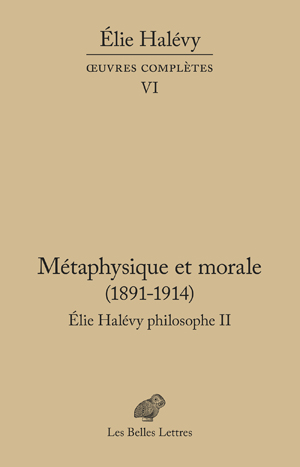 Élie Halévy

ŒUVRES COMPLÈTES

VI

Métaphysique et morale
(1891-1914)

Élie Halévy philosophe II

Les Belles Lettres